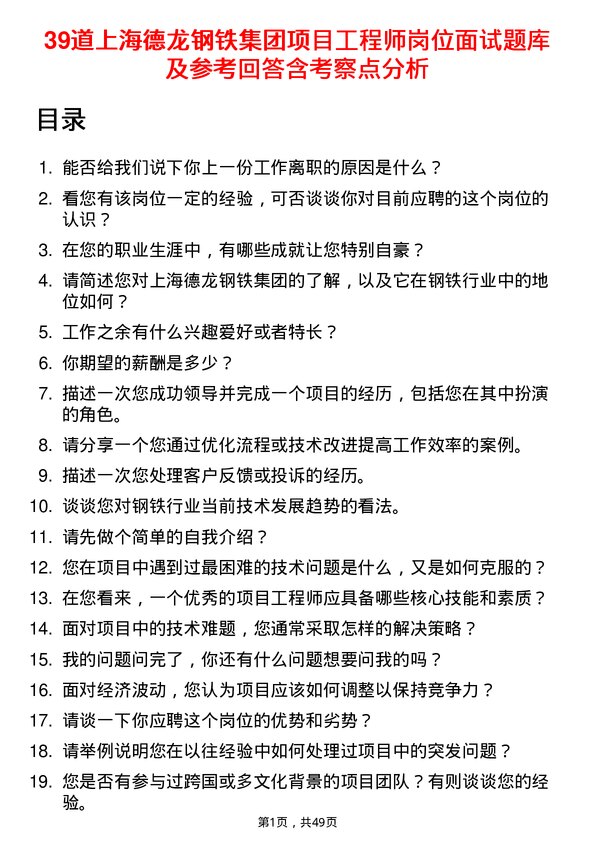 39道上海德龙钢铁集团项目工程师岗位面试题库及参考回答含考察点分析

目录

1. 能否给我们说下你上一份工作离职的原因是什么？
2. 看您有该岗位一定的经验，可否谈谈你对目前应聘的这个岗位的认识？
3. 在您的职业生涯中，有哪些成就让您特别自豪？
4. 请简述您对上海德龙钢铁集团的了解，以及它在钢铁行业中的地位如何？
5. 工作之余有什么兴趣爱好或者特长？
6. 你期望的薪酬是多少？
7. 描述一次您成功领导并完成一个项目的经历，包括您在其中扮演的角色。
8. 请分享一个您通过优化流程或技术改进提高工作效率的案例。
9. 描述一次您处理客户反馈或投诉的经历。
10. 谈谈您对钢铁行业当前技术发展趋势的看法。
11. 请先做个简单的自我介绍？
12. 您在项目中遇到过最困难的技术问题是什么，又是如何克服的？
13. 在您看来，一个优秀的项目工程师应具备哪些核心技能和素质？
14. 面对项目中的技术难题，您通常采取怎样的解决策略？
15. 我的问题问完了，你还有什么问题想要问我的吗？
16. 面对经济波动，您认为项目应该如何调整以保持竞争力？
17. 请谈一下你应聘这个岗位的优势和劣势？
18. 请举例说明您在以往经验中如何处理过项目中的突发问题？
19. 您是否有参与过跨国或多文化背景的项目团队？有则谈谈您的经验。

第1页，共49页